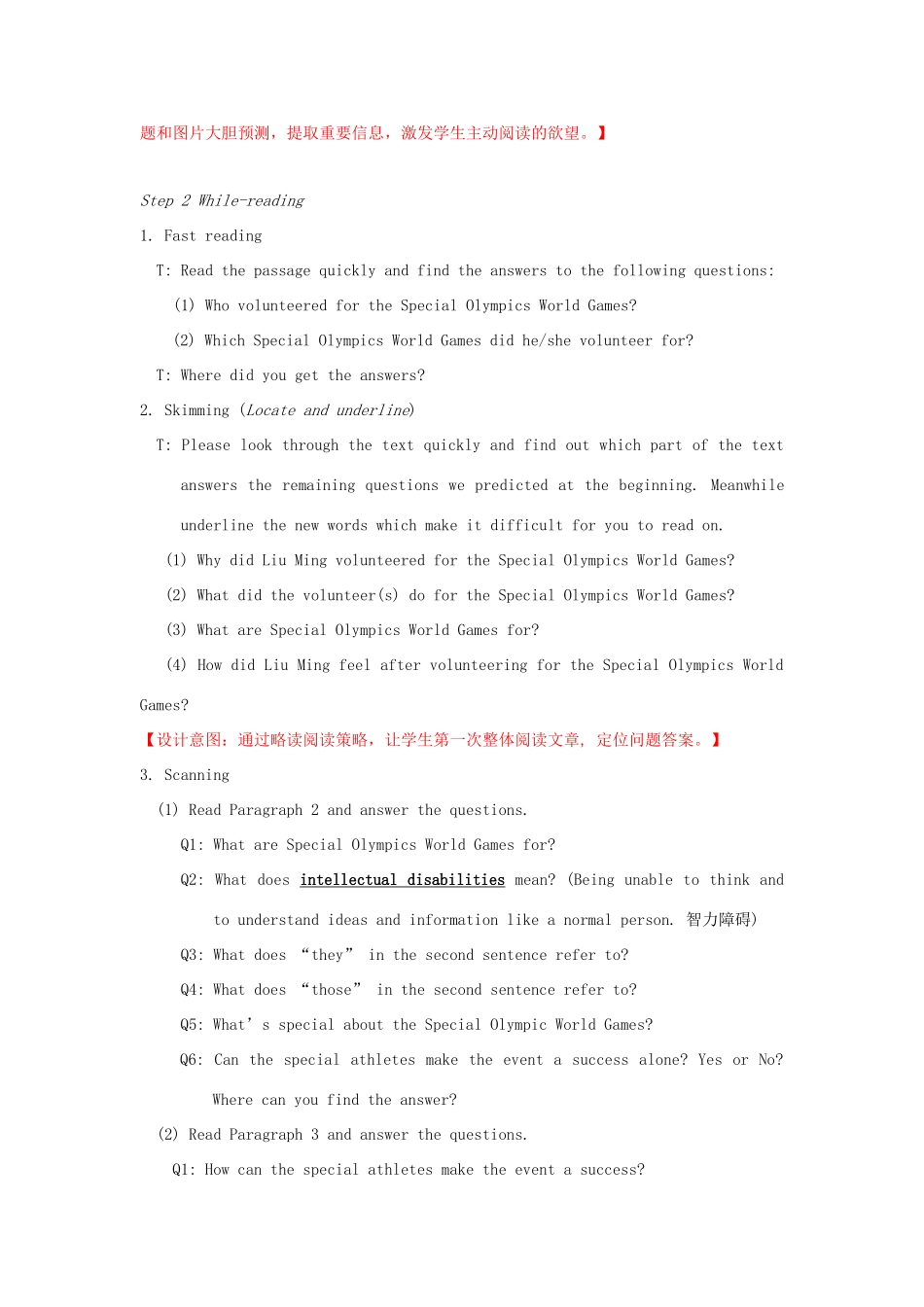 题和图片大胆预测，提取重要信息，激发学生主动阅读的欲望。】

Step 2 While-reading

1. Fast reading

T: Read the passage quickly and find the answers to the following questions:

(1) Who volunteered for the Special Olympics World Games?

(2) Which Special Olympics World Games did he/she volunteer for?

T: Where did you get the answers?

2. Skimming (Locate and underline)

T: Please look through the text quickly and find out which part of the text answers the remaining questions we predicted at the beginning. Meanwhile underline the new words which make it difficult for you to read on.

(1) Why did Liu Ming volunteered for the Special Olympics World Games?

(2) What did the volunteer(s) do for the Special Olympics World Games?

(3) What are Special Olympics World Games for?

(4) How did Liu Ming feel after volunteering for the Special Olympics World Games?

【设计意图：通过略读阅读策略，让学生第一次整体阅读文章，定位问题答案。】

3. Scanning

(1) Read Paragraph 2 and answer the questions.

Q1: What are Special Olympics World Games for?

Q2: What does intellectual disabilities mean? (Being unable to think and to understand ideas and information like a normal person. 智力障碍)

Q3: What does “they” in the second sentence refer to?

Q4: What does “those” in the second sentence refer to?

Q5: What’s special about the Special Olympic World Games?

Q6: Can the special athletes make the event a success alone? Yes or No? Where can you find the answer?

(2) Read Paragraph 3 and answer the questions.

Q1: How can the special athletes make the event a success?